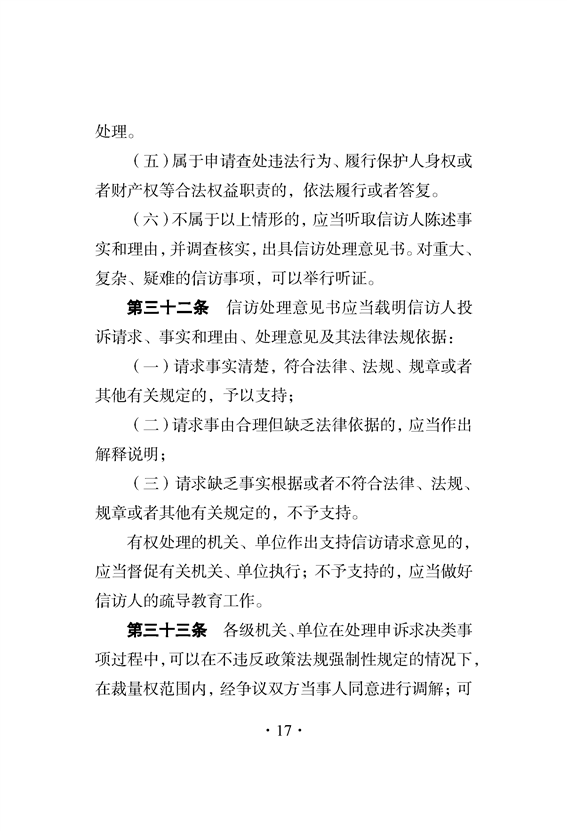 处理。

（五）属于申请查处违法行为、履行保护人身权或者财产权等合法权益职责的，依法履行或者答复。

（六）不属于以上情形的，应当听取信访人陈述事实和理由，并调查核实，出具信访处理意见书。对重大、复杂、疑难的信访事项，可以举行听证。

第三十二条　信访处理意见书应当载明信访人投诉请求、事实和理由、处理意见及其法律法规依据：

（一）请求事实清楚，符合法律、法规、规章或者其他有关规定的，予以支持；

（二）请求事由合理但缺乏法律依据的，应当作出解释说明；

（三）请求缺乏事实根据或者不符合法律、法规、规章或者其他有关规定的，不予支持。

有权处理的机关、单位作出支持信访请求意见的，应当督促有关机关、单位执行；不予支持的，应当做好信访人的疏导教育工作。

第三十三条　各级机关、单位在处理申诉求决类事项过程中，可以在不违反政策法规强制性规定的情况下，在裁量权范围内，经争议双方当事人同意进行调解；可

· 17 ·